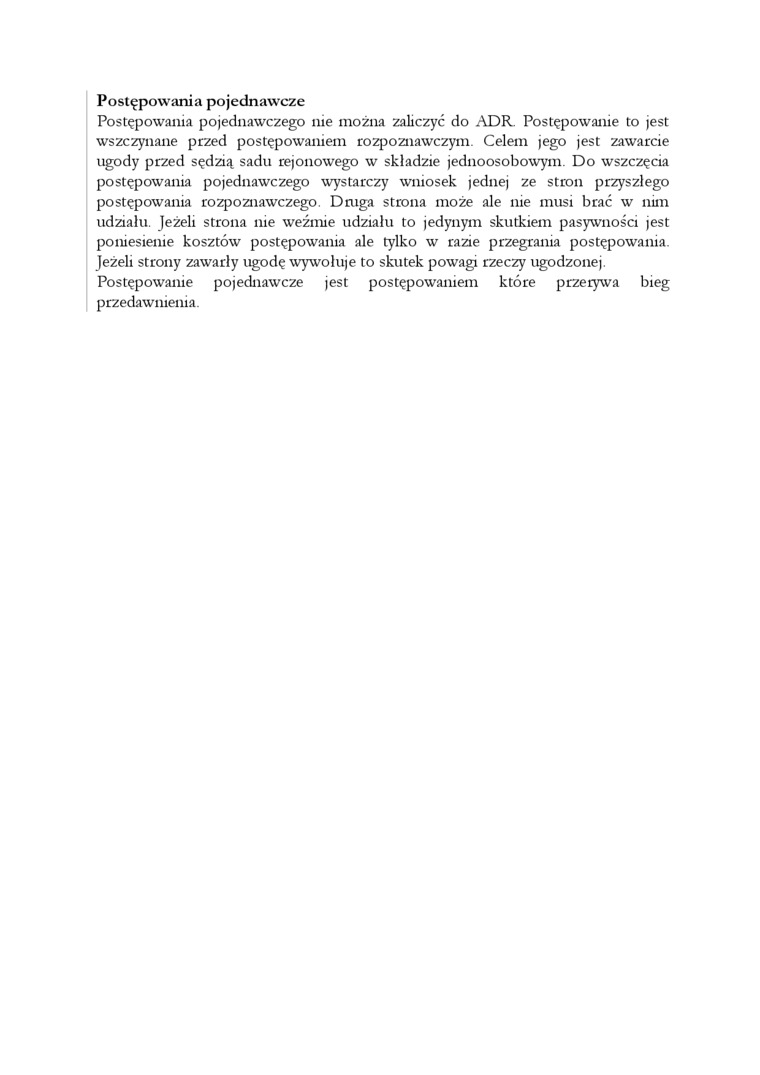 **Postępowania pojednawcze**
Postępowania pojednawczego nie można zaliczyć do ADR. Postępowanie to jest wszczynane przed postępowaniem rozpoznawczym. Celem jego jest zawarcie ugody przed sędzią sadu rejonowego w składzie jednoosobowym. Do wszczęcia postępowania pojednawczego wystarczy wniosek jednej ze stron przyszłego postępowania rozpoznawczego. Druga strona może ale nie musi brać w nim udziału. Jeżeli strona nie weźmie udziału to jedynym skutkiem pasywności jest poniesienie kosztów postępowania ale tylko w razie przegrania postępowania. Jeżeli strony zawarły ugodę wywołuje to skutek powagi rzeczy ugodzonej.
Postępowanie pojednawcze jest postępowaniem które przerywa bieg przedawnienia.